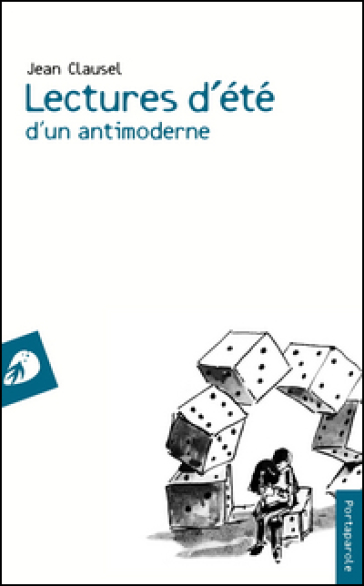 Jean Clausel
Lectures d'été
d'un antimoderne

Portaparole